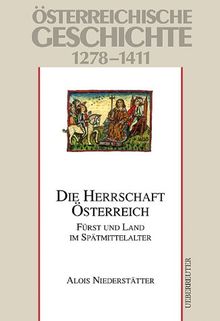 ÖSTERREICHISCHE GESCHICHTE
1278–1411

DIE HERRSCHAFT ÖSTERREICH

FÜRST UND LAND IM SPÄTMITTELALTER

ALOIS NIEDERSTÄTTER

UEBERREUTER